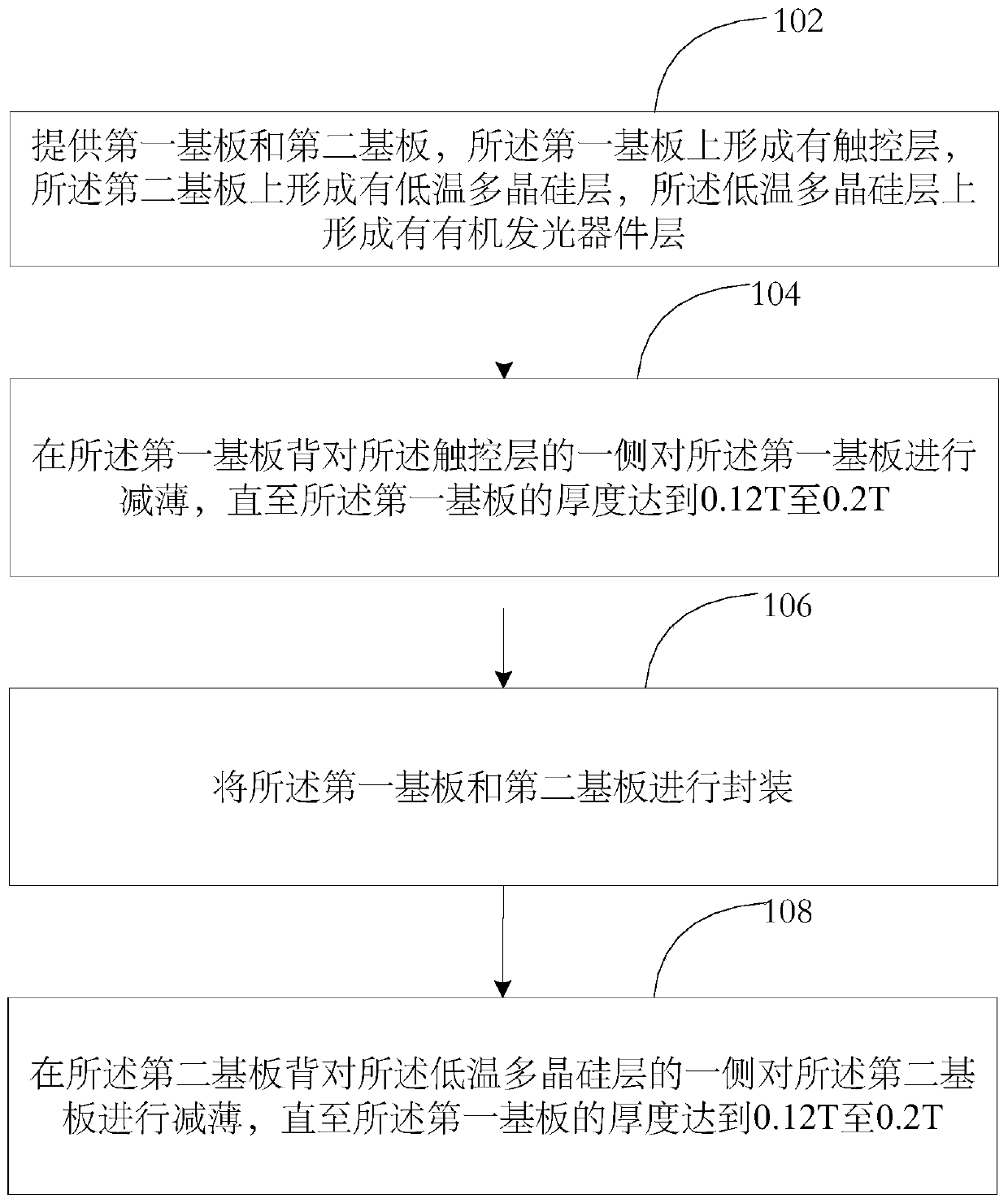 102

提供第一基板和第二基板，所述第一基板上形成有触控层，所述第二基板上形成有低温多晶硅层，所述低温多晶硅层上形成有有机发光器件层

104

在所述第一基板背对所述触控层的一侧对所述第一基板进行减薄，直至所述第一基板的厚度达到0.12T至0.2T

106

将所述第一基板和第二基板进行封装

108

在所述第二基板背对所述低温多晶硅层的一侧对所述第二基板进行减薄，直至所述第一基板的厚度达到0.12T至0.2T